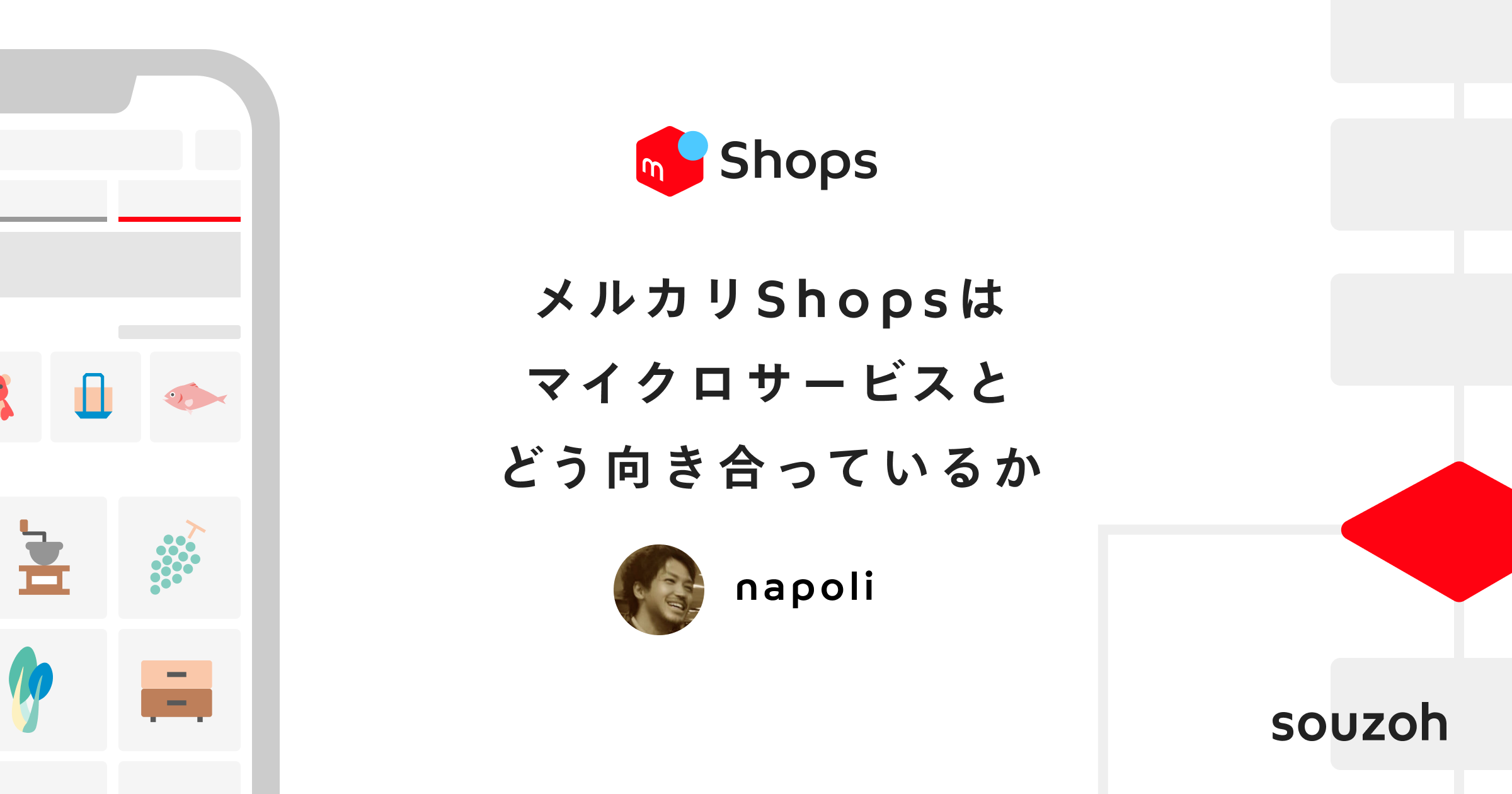 m Shops

メルカリShopsは
マイクロサービスと
どう向き合っているか

napoli

souzoh